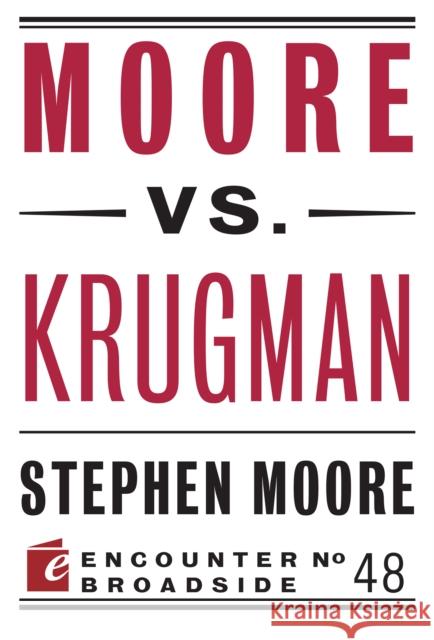 MOORE

VS.

KRUGMAN

STEPHEN MOORE

e ENCOUNTER BROADSIDE № 48

Kraina Książek